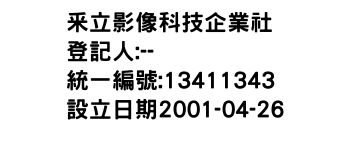 釆立影像科技企業社
登記人:--
統一編號:13411343
設立日期2001-04-26